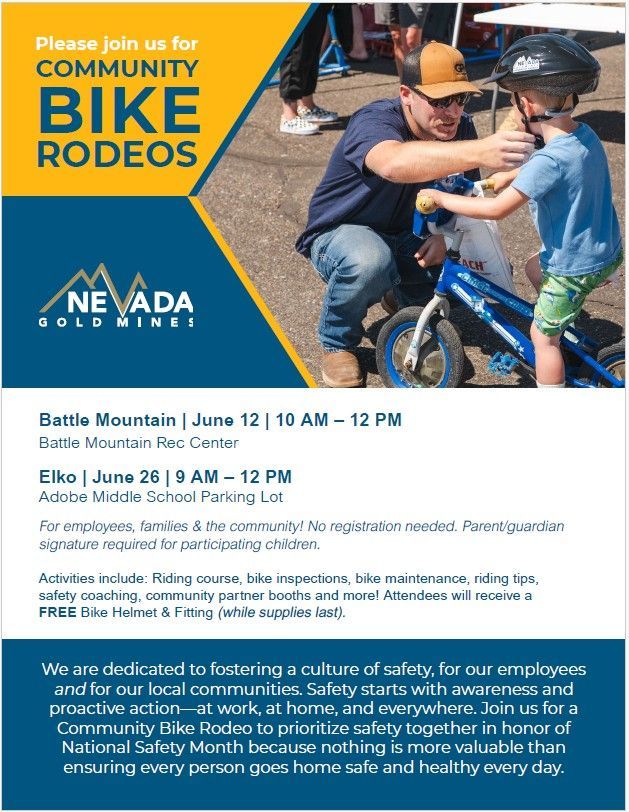 Please join us for
COMMUNITY
BIKE
RODEOS

NEVADA
GOLD MINES

Battle Mountain | June 12 | 10 AM – 12 PM
Battle Mountain Rec Center

Elko | June 26 | 9 AM – 12 PM
Adobe Middle School Parking Lot

For employees, families & the community! No registration needed. Parent/guardian signature required for participating children.

Activities include: Riding course, bike inspections, bike maintenance, riding tips, safety coaching, community partner booths and more! Attendees will receive a FREE Bike Helmet & Fitting (while supplies last).

We are dedicated to fostering a culture of safety, for our employees and for our local communities. Safety starts with awareness and proactive action—at work, at home, and everywhere. Join us for a Community Bike Rodeo to prioritize safety together in honor of National Safety Month because nothing is more valuable than ensuring every person goes home safe and healthy every day.